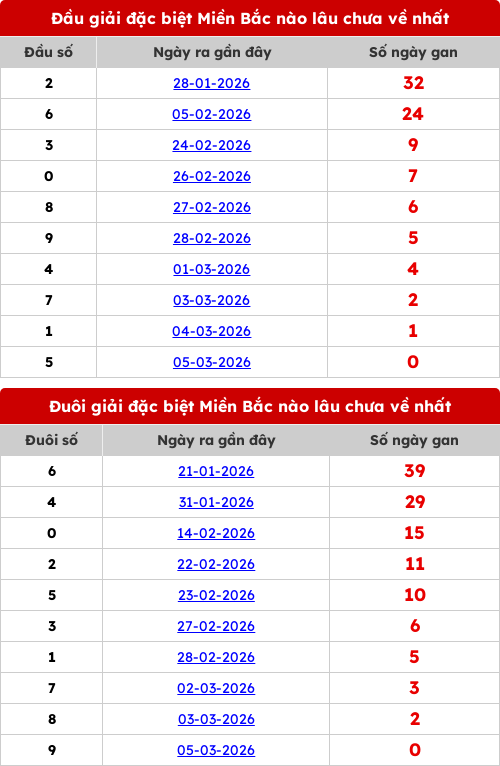 Đầu giải đặc biệt Miền Bắc nào lâu chưa về nhất

| Đầu số | Ngày ra gần đây | Số ngày gan |
|---|---|---|
| 2 | 28-01-2026 | 32 |
| 6 | 05-02-2026 | 24 |
| 3 | 24-02-2026 | 9 |
| 0 | 26-02-2026 | 7 |
| 8 | 27-02-2026 | 6 |
| 9 | 28-02-2026 | 5 |
| 4 | 01-03-2026 | 4 |
| 7 | 03-03-2026 | 2 |
| 1 | 04-03-2026 | 1 |
| 5 | 05-03-2026 | 0 |

Đuôi giải đặc biệt Miền Bắc nào lâu chưa về nhất

| Đuôi số | Ngày ra gần đây | Số ngày gan |
|---|---|---|
| 6 | 21-01-2026 | 39 |
| 4 | 31-01-2026 | 29 |
| 0 | 14-02-2026 | 15 |
| 2 | 22-02-2026 | 11 |
| 5 | 23-02-2026 | 10 |
| 3 | 27-02-2026 | 6 |
| 1 | 28-02-2026 | 5 |
| 7 | 02-03-2026 | 3 |
| 8 | 03-03-2026 | 2 |
| 9 | 05-03-2026 | 0 |